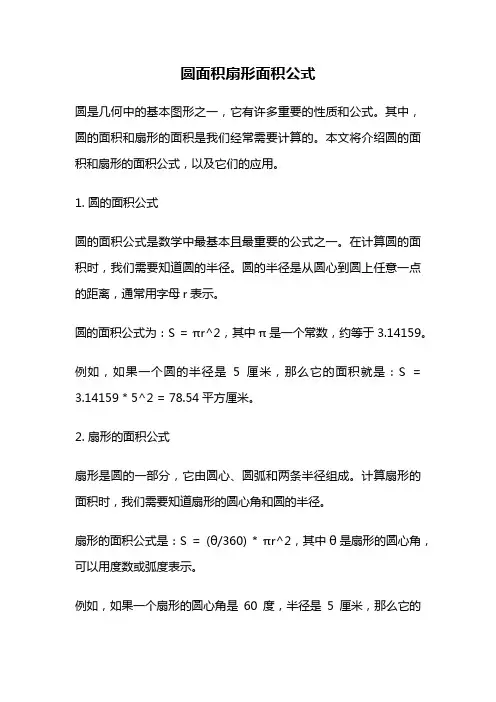 圆面积扇形面积公式

圆是几何中的基本图形之一，它有许多重要的性质和公式。其中，圆的面积和扇形的面积是我们经常需要计算的。本文将介绍圆的面积和扇形的面积公式，以及它们的应用。

1. 圆的面积公式

圆的面积公式是数学中最基本且最重要的公式之一。在计算圆的面积时，我们需要知道圆的半径。圆的半径是从圆心到圆上任意一点的距离，通常用字母 r 表示。

圆的面积公式为：S = πr^2，其中 π 是一个常数，约等于 3.14159。

例如，如果一个圆的半径是 5 厘米，那么它的面积就是：S = 3.14159 * 5^2 = 78.54 平方厘米。

2. 扇形的面积公式

扇形是圆的一部分，它由圆心、圆弧和两条半径组成。计算扇形的面积时，我们需要知道扇形的圆心角和圆的半径。

扇形的面积公式是：S = (θ/360) * πr^2，其中 θ 是扇形的圆心角，可以用度数或弧度表示。

例如，如果一个扇形的圆心角是 60 度，半径是 5 厘米，那么它的